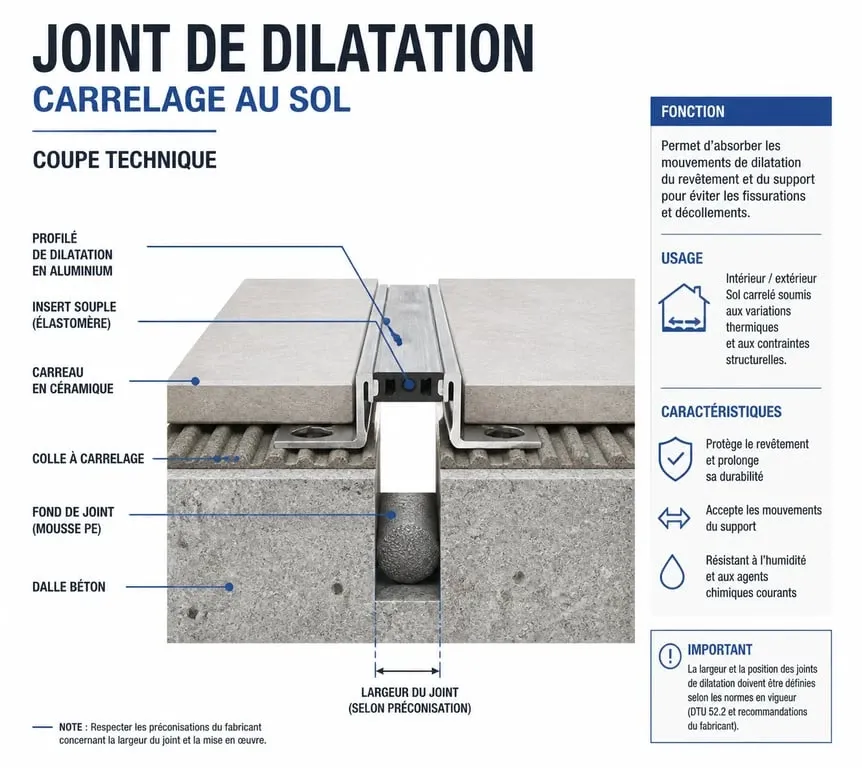 JOINT DE DILATATION
CARRELAGE AU SOL

COUPE TECHNIQUE

PROFILÉ DE DILATATION EN ALUMINIUM

INSERT SOUPLE (ÉLASTOMÈRE)

CARREAU EN CÉRAMIQUE

COLLE À CARRELAGE

FOND DE JOINT (MOUSSE PE)

DALLE BÉTON

LARGEUR DU JOINT (SELON PRÉCONISATION)

NOTE : Respecter les préconisations du fabricant concernant la largeur du joint et la mise en œuvre.

FONCTION

Permet d'absorber les mouvements de dilatation du revêtement et du support pour éviter les fissurations et décollements.

USAGE

Intérieur / extérieur
Sol carrelé soumis aux variations thermiques et aux contraintes structurelles.

CARACTÉRISTIQUES

Protège le revêtement et prolonge sa durabilité

Accepte les mouvements du support

Résistant à l'humidité et aux agents chimiques courants

IMPORTANT

La largeur et la position des joints de dilatation doivent être définies selon les normes en vigueur (DTU 52.2 et recommandations du fabricant).